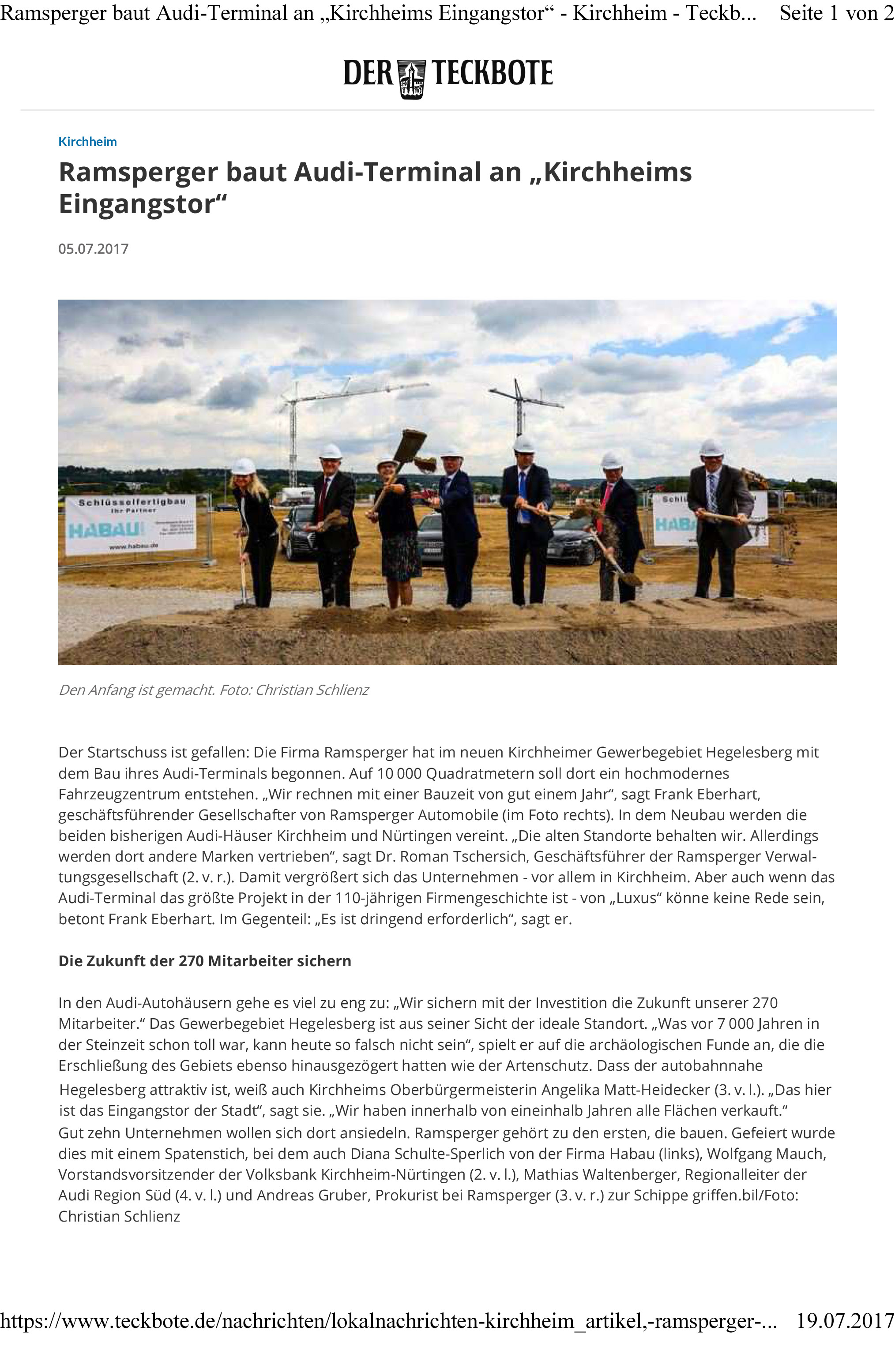 Ramsperger baut Audi-Terminal an „Kirchheims Eingangstor“ - Kirchheim - Teckb... Seite 1 von 2

DER TECKBOTE

Kirchheim

Ramsperger baut Audi-Terminal an „Kirchheims Eingangstor“

05.07.2017

Schlüsselfertigbau
Ihr Partner
HABAU
www.habau.de

Schlü
HABA

Den Anfang ist gemacht. Foto: Christian Schlienz

Der Startschuss ist gefallen: Die Firma Ramsperger hat im neuen Kirchheimer Gewerbegebiet Hegelesberg mit dem Bau ihres Audi-Terminals begonnen. Auf 10 000 Quadratmetern soll dort ein hochmodernes Fahrzeugzentrum entstehen. „Wir rechnen mit einer Bauzeit von gut einem Jahr“, sagt Frank Eberhart, geschäftsführender Gesellschafter von Ramsperger Automobile (im Foto rechts). In dem Neubau werden die beiden bisherigen Audi-Häuser Kirchheim und Nürtingen vereint. „Die alten Standorte behalten wir. Allerdings werden dort andere Marken vertrieben“, sagt Dr. Roman Tschersich, Geschäftsführer der Ramsperger Verwaltungsgesellschaft (2. v. r.). Damit vergrößert sich das Unternehmen - vor allem in Kirchheim. Aber auch wenn das Audi-Terminal das größte Projekt in der 110-jährigen Firmengeschichte ist - von „Luxus“ könne keine Rede sein, betont Frank Eberhart. Im Gegenteil: „Es ist dringend erforderlich“, sagt er.

Die Zukunft der 270 Mitarbeiter sichern

In den Audi-Autohäusern gehe es viel zu eng zu: „Wir sichern mit der Investition die Zukunft unserer 270 Mitarbeiter.“ Das Gewerbegebiet Hegelesberg ist aus seiner Sicht der ideale Standort. „Was vor 7 000 Jahren in der Steinzeit schon toll war, kann heute so falsch nicht sein“, spielt er auf die archäologischen Funde an, die die Erschließung des Gebiets ebenso hinausgezögert hatten wie der Artenschutz. Dass der autobahnnahe Hegelesberg attraktiv ist, weiß auch Kirchheims Oberbürgermeisterin Angelika Matt-Heidecker (3. v. l.). „Das hier ist das Eingangstor der Stadt“, sagt sie. „Wir haben innerhalb von eineinhalb Jahren alle Flächen verkauft.“ Gut zehn Unternehmen wollen sich dort ansiedeln. Ramsperger gehört zu den ersten, die bauen. Gefeiert wurde dies mit einem Spatenstich, bei dem auch Diana Schulte-Sperlich von der Firma Habau (links), Wolfgang Mauch, Vorstandsvorsitzender der Volksbank Kirchheim-Nürtingen (2. v. l.), Mathias Waltenberger, Regionalleiter der Audi Region Süd (4. v. l.) und Andreas Gruber, Prokurist bei Ramsperger (3. v. r.) zur Schippe griffen.bil/Foto: Christian Schlienz

https://www.teckbote.de/nachrichten/lokalnachrichten-kirchheim_artikel,-ramsperger-... 19.07.2017